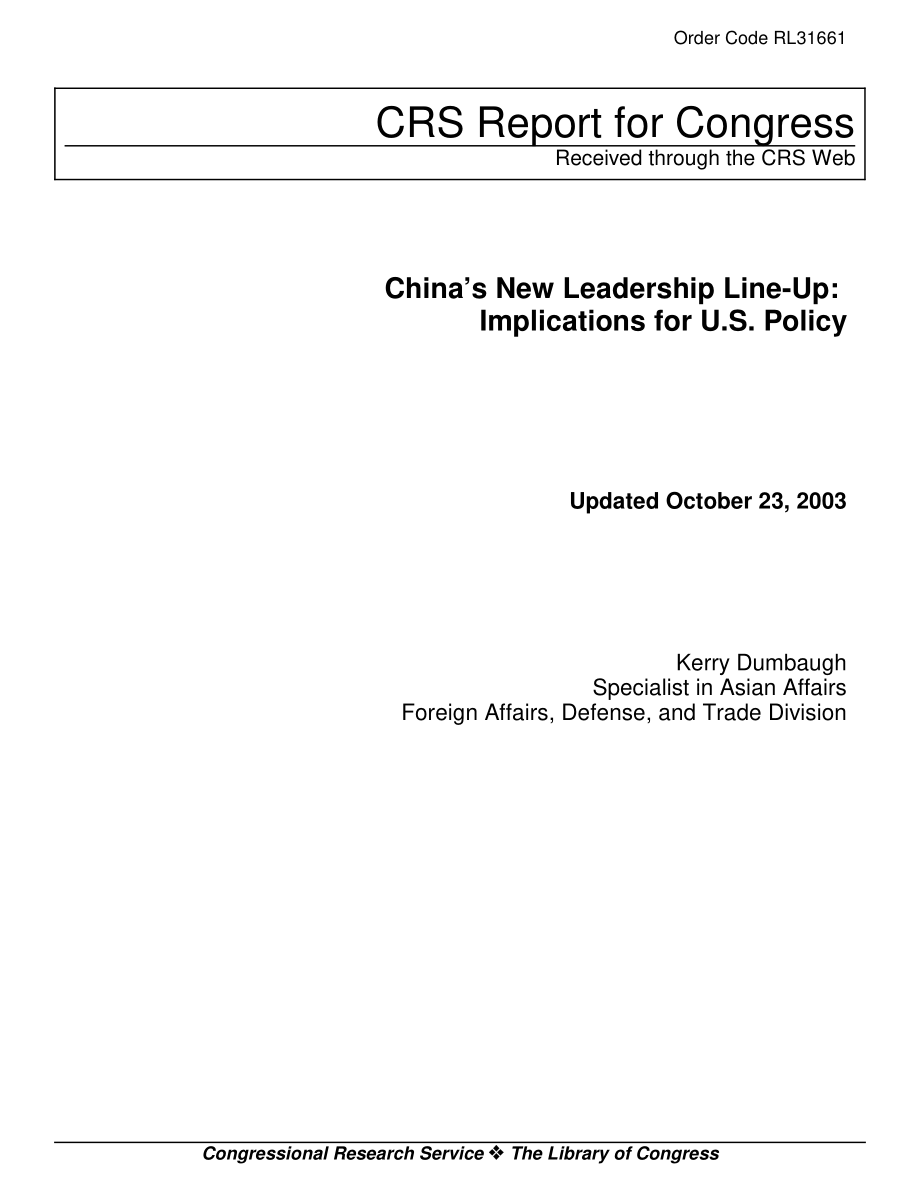 Order Code RL31661

CRS Report for Congress
Received through the CRS Web

China's New Leadership Line-Up: Implications for U.S. Policy

Updated October 23, 2003

Kerry Dumbaugh
Specialist in Asian Affairs
Foreign Affairs, Defense, and Trade Division

Congressional Research Service ❖ The Library of Congress